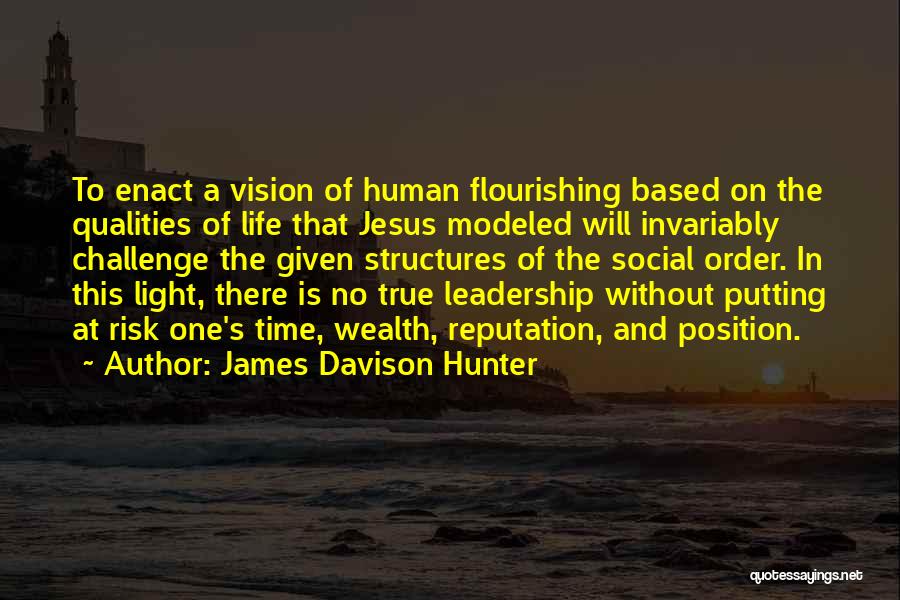 To enact a vision of human flourishing based on the qualities of life that Jesus modeled will invariably challenge the given structures of the social order. In this light, there is no true leadership without putting at risk one's time, wealth, reputation, and position.

~ Author: James Davison Hunter

quotessayings.net